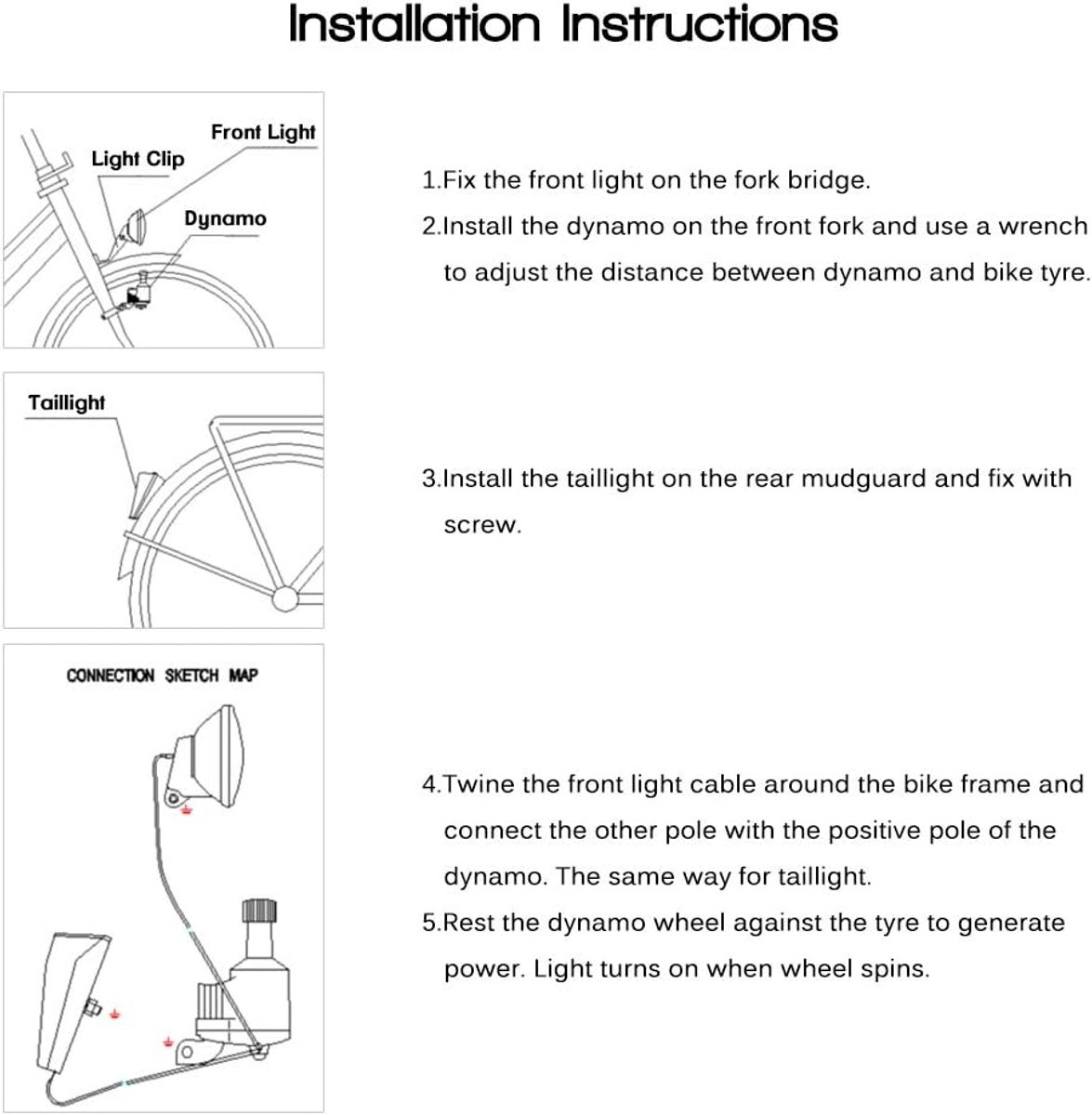 Installation Instructions

Front Light
Light Clip
Dynamo

1.Fix the front light on the fork bridge.

2.Install the dynamo on the front fork and use a wrench to adjust the distance between dynamo and bike tyre.

Taillight

3.Install the taillight on the rear mudguard and fix with screw.

CONNECTION SKETCH MAP

4.Twine the front light cable around the bike frame and connect the other pole with the positive pole of the dynamo. The same way for taillight.

5.Rest the dynamo wheel against the tyre to generate power. Light turns on when wheel spins.